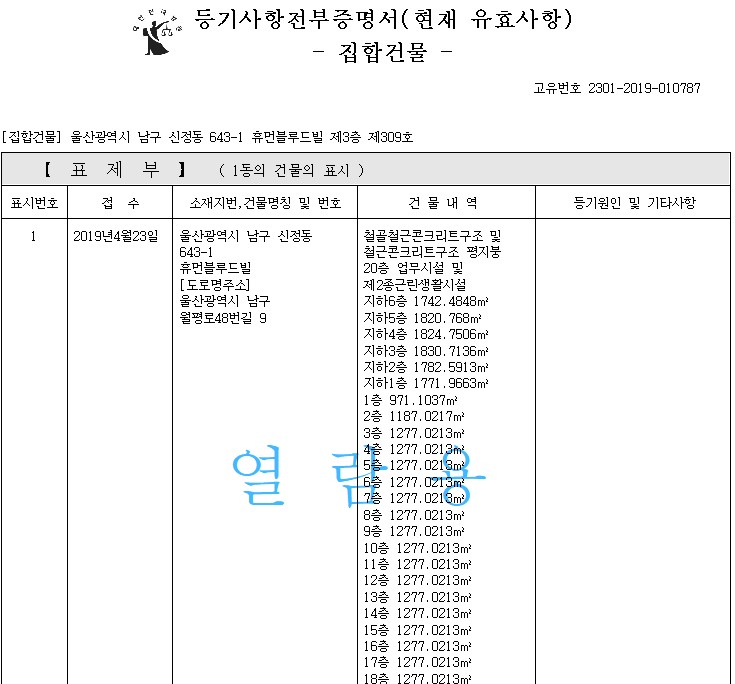 등기사항전부증명서(현재 유효사항)
- 집합건물 -

고유번호 2301-2019-010787

[집합건물] 울산광역시 남구 신정동 643-1 휴먼블루드빌 제3층 제309호

【 표 제 부 】 ( 1동의 건물의 표시 )

| 표시번호 | 접 수 | 소재지번,건물명칭 및 번호 | 건 물 내 역 | 등기원인 및 기타사항 |
|---|---|---|---|---|
| 1 | 2019년4월23일 | 울산광역시 남구 신정동 643-1 휴먼블루드빌 [도로명주소] 울산광역시 남구 월평로48번길 9 | 철골철근콘크리트구조 및 철근콘크리트구조 평지붕 20층 업무시설 및 제2종근린생활시설 지하6층 1742.4848㎡ 지하5층 1820.768㎡ 지하4층 1824.7506㎡ 지하3층 1830.7136㎡ 지하2층 1782.5913㎡ 지하1층 1771.9663㎡ 1층 971.1037㎡ 2층 1187.0217㎡ 3층 1277.0213㎡ 4층 1277.0213㎡ 5층 1277.0213㎡ 6층 1277.0213㎡ 7층 1277.0213㎡ 8층 1277.0213㎡ 9층 1277.0213㎡ 10층 1277.0213㎡ 11층 1277.0213㎡ 12층 1277.0213㎡ 13층 1277.0213㎡ 14층 1277.0213㎡ 15층 1277.0213㎡ 16층 1277.0213㎡ 17층 1277.0213㎡ 18층 1277.0213㎡ | |

열 람 용